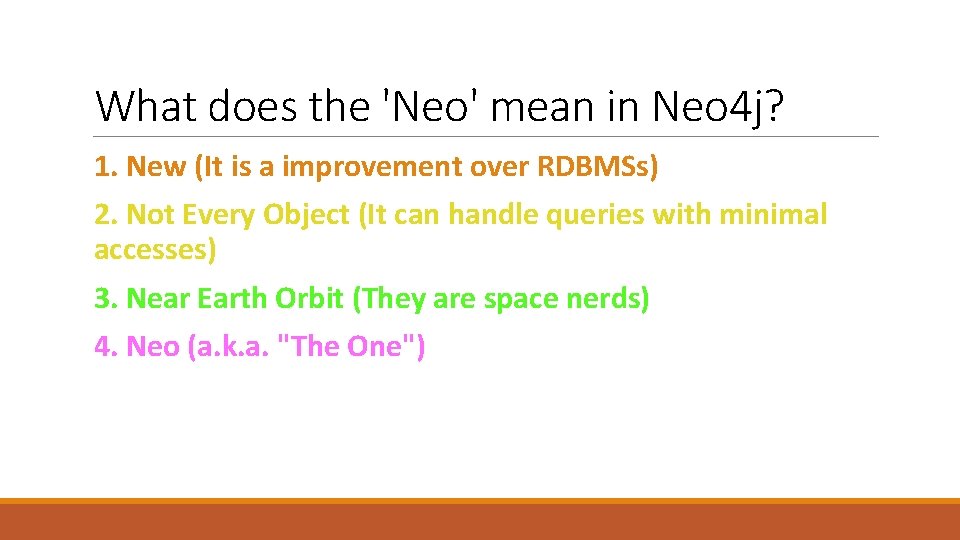 What does the 'Neo' mean in Neo4j?

1. New (It is a improvement over RDBMSs)

2. Not Every Object (It can handle queries with minimal accesses)

3. Near Earth Orbit (They are space nerds)

4. Neo (a.k.a. "The One")